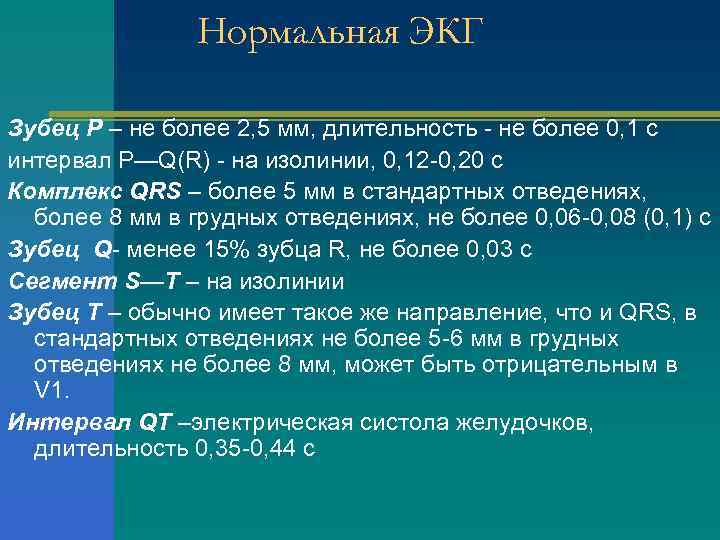 Нормальная ЭКГ

Зубец P – не более 2,5 мм, длительность - не более 0,1 с

интервал P—Q(R) - на изолинии, 0,12-0,20 с

Комплекс QRS – более 5 мм в стандартных отведениях, более 8 мм в грудных отведениях, не более 0,06-0,08 (0,1) с

Зубец Q- менее 15% зубца R, не более 0,03 с

Сегмент S—T – на изолинии

Зубец T – обычно имеет такое же направление, что и QRS, в стандартных отведениях не более 5-6 мм в грудных отведениях не более 8 мм, может быть отрицательным в V1.

Интервал QT –электрическая систола желудочков, длительность 0,35-0,44 с